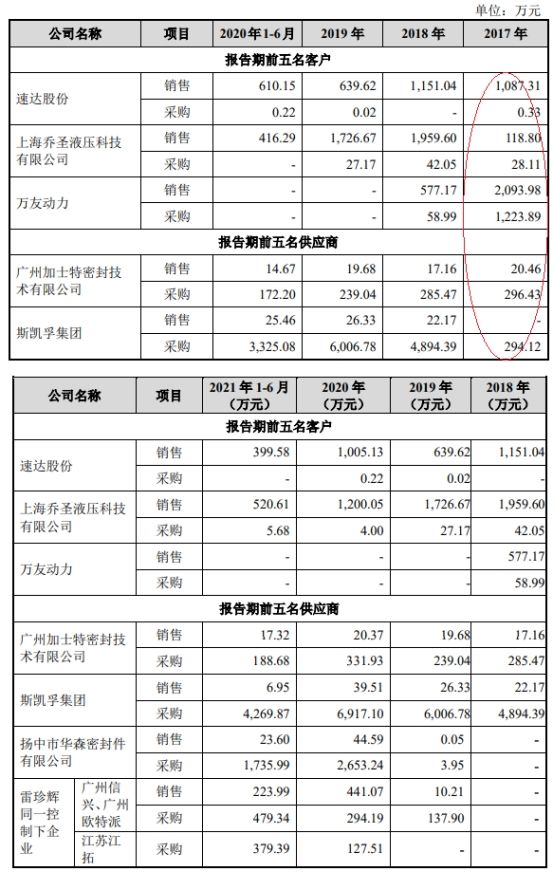 单位：万元

| 公司名称 | 项目 | 2020年1-6月 | 2019年 | 2018年 | 2017年 |
|---|---|---|---|---|---|
| 报告期前五名客户 | | | | | |
| 速达股份 | 销售 | 610.15 | 639.62 | 1,151.04 | 1,087.31 |
| | 采购 | 0.22 | 0.02 | - | 0.33 |
| 上海乔圣液压科技有限公司 | 销售 | 416.29 | 1,726.67 | 1,959.60 | 118.80 |
| | 采购 | - | 27.17 | 42.05 | 28.11 |
| 万友动力 | 销售 | - | - | 577.17 | 2,093.98 |
| | 采购 | - | - | 58.99 | 1,223.89 |
| 报告期前五名供应商 | | | | | |
| 广州加士特密封技术有限公司 | 销售 | 14.67 | 19.68 | 17.16 | 20.46 |
| | 采购 | 172.20 | 239.04 | 285.47 | 296.43 |
| 斯凯孚集团 | 销售 | 25.46 | 26.33 | 22.17 | - |
| | 采购 | 3,325.08 | 6,006.78 | 4,894.39 | 294.12 |

| 公司名称 | | 项目 | 2021年1-6月（万元） | 2020年（万元） | 2019年（万元） | 2018年（万元） |
|---|---|---|---|---|---|---|
| 报告期前五名客户 | | | | | | |
| 速达股份 | | 销售 | 399.58 | 1,005.13 | 639.62 | 1,151.04 |
| | | 采购 | - | 0.22 | 0.02 | - |
| 上海乔圣液压科技有限公司 | | 销售 | 520.61 | 1,200.05 | 1,726.67 | 1,959.60 |
| | | 采购 | 5.68 | 4.00 | 27.17 | 42.05 |
| 万友动力 | | 销售 | - | - | - | 577.17 |
| | | 采购 | - | - | - | 58.99 |
| 报告期前五名供应商 | | | | | | |
| 广州加士特密封技术有限公司 | | 销售 | 17.32 | 20.37 | 19.68 | 17.16 |
| | | 采购 | 188.68 | 331.93 | 239.04 | 285.47 |
| 斯凯孚集团 | | 销售 | 6.95 | 39.51 | 26.33 | 22.17 |
| | | 采购 | 4,269.87 | 6,917.10 | 6,006.78 | 4,894.39 |
| 扬中市华森密封件有限公司 | | 销售 | 23.60 | 44.59 | 0.05 | - |
| | | 采购 | 1,735.99 | 2,653.24 | 3.95 | - |
| 雷珍辉同一控制下企业 | 广州信兴、广州欧特派 | 销售 | 223.99 | 441.07 | 10.21 | - |
| | | 采购 | 479.34 | 294.19 | 137.90 | - |
| | 江苏江拓 | 采购 | 379.39 | 127.51 | - | - |